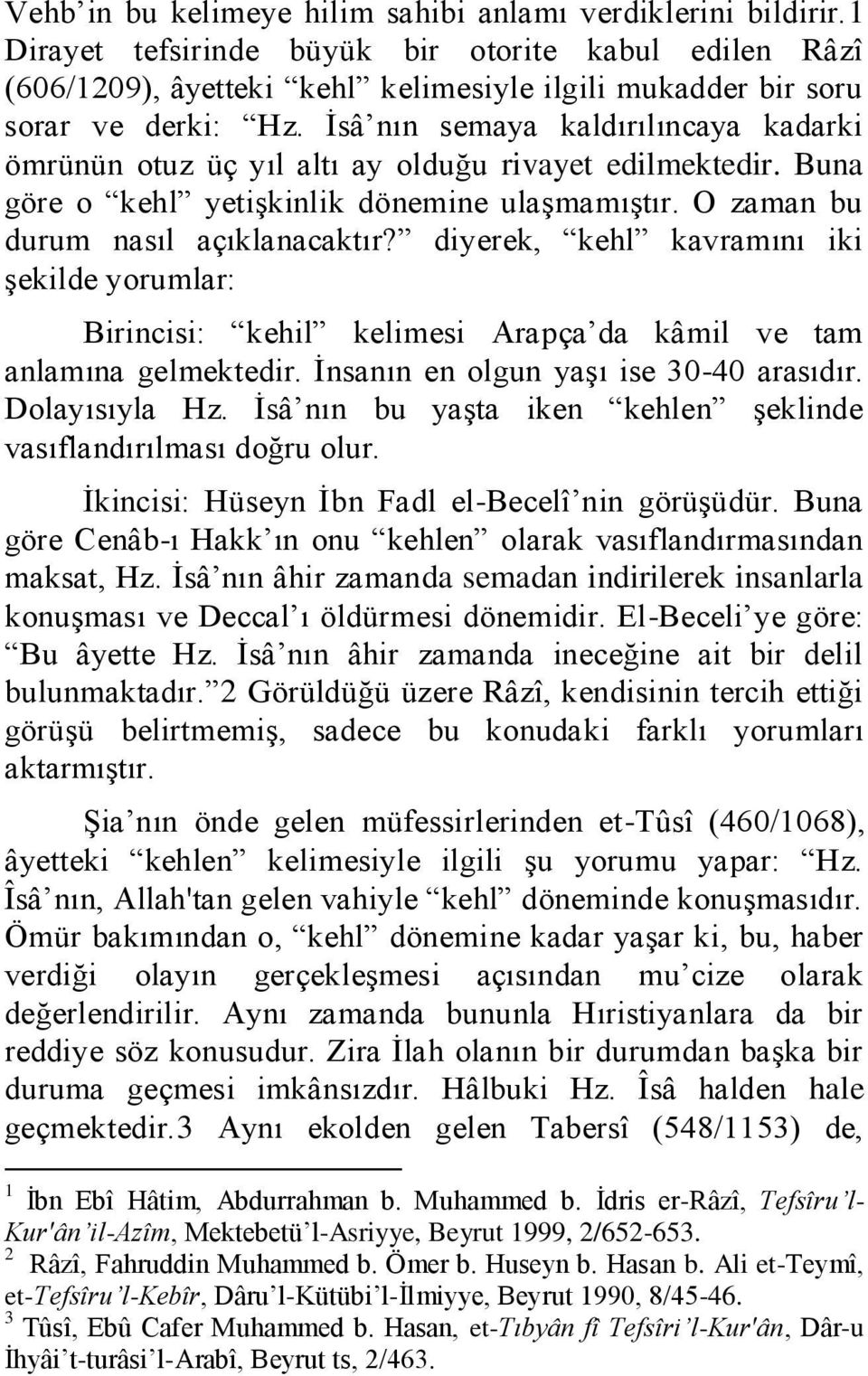 Vehb'in bu kelimeye hilim sahibi anlamı verdiklerini bildirir.1 Dirayet tefsirinde büyük bir otorite kabul edilen Râzî (606/1209), âyetteki "kehl" kelimesiyle ilgili mukadder bir soru sorar ve derki: "Hz. İsâ'nın semaya kaldırılıncaya kadarki ömrünün otuz üç yıl altı ay olduğu rivayet edilmektedir. Buna göre o "kehl" yetişkinlik dönemine ulaşmamıştır. O zaman bu durum nasıl açıklanacaktır?" diyerek, "kehl" kavramını iki şekilde yorumlar:

Birincisi: "kehil" kelimesi Arapça'da kâmil ve tam anlamına gelmektedir. İnsanın en olgun yaşı ise 30-40 arasıdır. Dolayısıyla Hz. İsâ'nın bu yaşta iken "kehlen" şeklinde vasıflandırılması doğru olur.

İkincisi: Hüseyn İbn Fadl el-Becelî'nin görüşüdür. Buna göre Cenâb-ı Hakk'ın onu "kehlen" olarak vasıflandırmasından maksat, Hz. İsâ'nın âhir zamanda semadan indirilerek insanlarla konuşması ve Deccal'ı öldürmesi dönemidir. El-Beceli'ye göre: "Bu âyette Hz. İsâ'nın âhir zamanda ineceğine ait bir delil bulunmaktadır."2 Görüldüğü üzere Râzî, kendisinin tercih ettiği görüşü belirtmemiş, sadece bu konudaki farklı yorumları aktarmıştır.

Şia'nın önde gelen müfessirlerinden et-Tûsî (460/1068), âyetteki "kehlen" kelimesiyle ilgili şu yorumu yapar: "Hz. Îsâ'nın, Allah'tan gelen vahiyle "kehl" döneminde konuşmasıdır. Ömür bakımından o, "kehl" dönemine kadar yaşar ki, bu, haber verdiği olayın gerçekleşmesi açısından mu'cize olarak değerlendirilir. Aynı zamanda bununla Hıristiyanlara da bir reddiye söz konusudur. Zira İlah olanın bir durumdan başka bir duruma geçmesi imkânsızdır. Hâlbuki Hz. Îsâ halden hale geçmektedir.3 Aynı ekolden gelen Tabersî (548/1153) de,

1 İbn Ebî Hâtim, Abdurrahman b. Muhammed b. İdris er-Râzî, Tefsîru'l-Kur'ân'il-Azîm, Mektebetü'l-Asriyye, Beyrut 1999, 2/652-653.
2 Râzî, Fahruddin Muhammed b. Ömer b. Huseyn b. Hasan b. Ali et-Teymî, et-Tefsîru'l-Kebîr, Dâru'l-Kütübi'l-İlmiyye, Beyrut 1990, 8/45-46.
3 Tûsî, Ebû Cafer Muhammed b. Hasan, et-Tıbyân fî Tefsîri'l-Kur'ân, Dâr-u İhyâi't-turâsi'l-Arabî, Beyrut ts, 2/463.